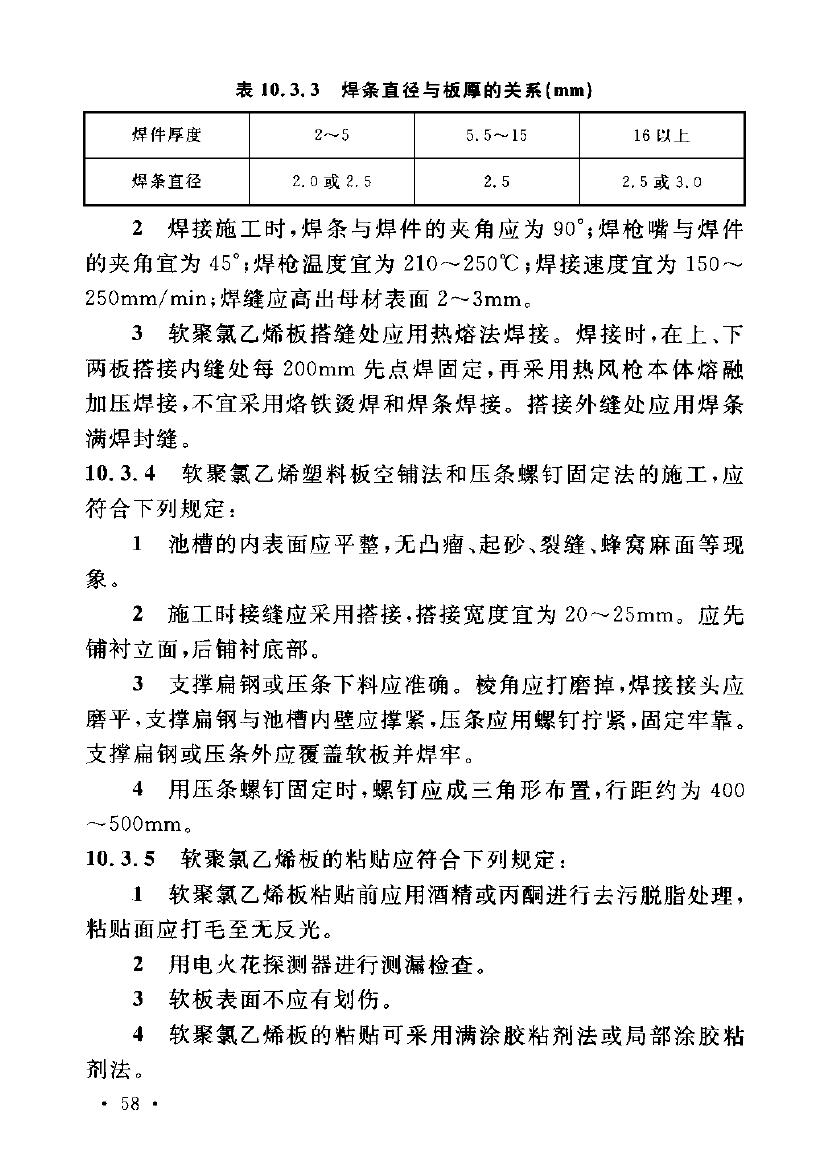 表 10.3.3　焊条直径与板厚的关系(mm)

| 焊件厚度 | 2～5 | 5.5～15 | 16 以上 |
|---|---|---|---|
| 焊条直径 | 2.0 或 2.5 | 2.5 | 2.5 或 3.0 |

2　焊接施工时，焊条与焊件的夹角应为 90°；焊枪嘴与焊件的夹角宜为 45°；焊枪温度宜为 210～250℃；焊接速度宜为 150～250mm/min；焊缝应高出母材表面 2～3mm。

3　软聚氯乙烯板搭缝处应用热熔法焊接。焊接时，在上、下两板搭接内缝处每 200mm 先点焊固定，再采用热风枪本体熔融加压焊接，不宜采用烙铁烫焊和焊条焊接。搭接外缝处应用焊条满焊封缝。

10.3.4　软聚氯乙烯塑料板空铺法和压条螺钉固定法的施工，应符合下列规定：

1　池槽的内表面应平整，无凸瘤、起砂、裂缝、蜂窝麻面等现象。

2　施工时接缝应采用搭接，搭接宽度宜为 20～25mm。应先铺衬立面，后铺衬底部。

3　支撑扁钢或压条下料应准确。棱角应打磨掉，焊接接头应磨平，支撑扁钢与池槽内壁应撑紧，压条应用螺钉拧紧，固定牢靠。支撑扁钢或压条外应覆盖软板并焊牢。

4　用压条螺钉固定时，螺钉应成三角形布置，行距约为 400～500mm。

10.3.5　软聚氯乙烯板的粘贴应符合下列规定：

1　软聚氯乙烯板粘贴前应用酒精或丙酮进行去污脱脂处理，粘贴面应打毛至无反光。

2　用电火花探测器进行测漏检查。

3　软板表面不应有划伤。

4　软聚氯乙烯板的粘贴可采用满涂胶粘剂法或局部涂胶粘剂法。

· 58 ·